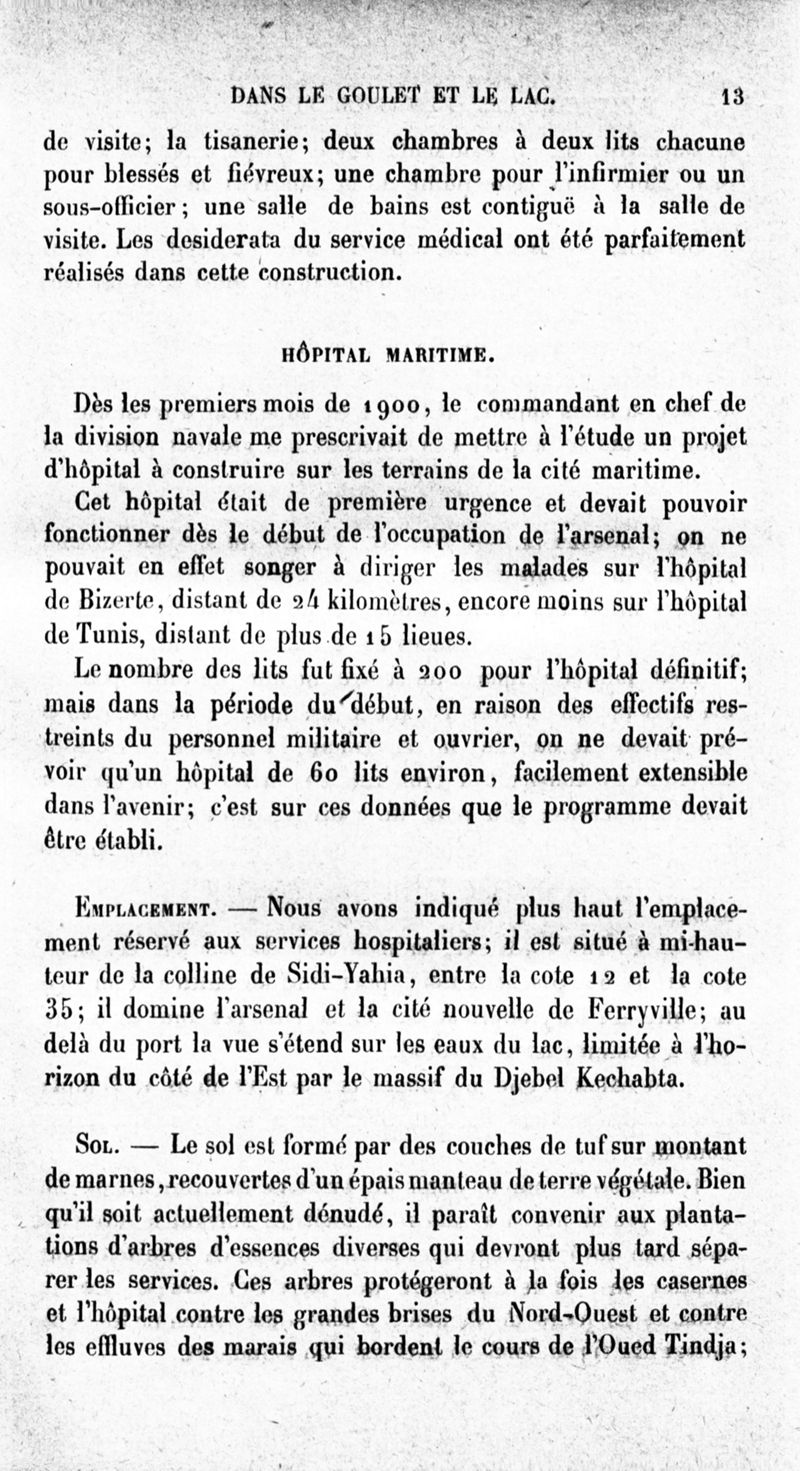 DANS LE GOULET ET LE LAC. 13

de visite; la tisanerie; deux chambres à deux lits chacune pour blessés et fiévreux; une chambre pour l'infirmier ou un sous-officier; une salle de bains est contiguë à la salle de visite. Les desiderata du service médical ont été parfaitement réalisés dans cette construction.

HÔPITAL MARITIME.

Dès les premiers mois de 1900, le commandant en chef de la division navale me prescrivait de mettre à l'étude un projet d'hôpital à construire sur les terrains de la cité maritime.

Cet hôpital était de première urgence et devait pouvoir fonctionner dès le début de l'occupation de l'arsenal; on ne pouvait en effet songer à diriger les malades sur l'hôpital de Bizerte, distant de 24 kilomètres, encore moins sur l'hôpital de Tunis, distant de plus de 15 lieues.

Le nombre des lits fut fixé à 200 pour l'hôpital définitif; mais dans la période du début, en raison des effectifs restreints du personnel militaire et ouvrier, on ne devait prévoir qu'un hôpital de 60 lits environ, facilement extensible dans l'avenir; c'est sur ces données que le programme devait être établi.

Emplacement. — Nous avons indiqué plus haut l'emplacement réservé aux services hospitaliers; il est situé à mi-hauteur de la colline de Sidi-Yahia, entre la cote 12 et la cote 35; il domine l'arsenal et la cité nouvelle de Ferryville; au delà du port la vue s'étend sur les eaux du lac, limitée à l'horizon du côté de l'Est par le massif du Djebel Kechabta.

Sol. — Le sol est formé par des couches de tuf sur montant de marnes, recouvertes d'un épais manteau de terre végétale. Bien qu'il soit actuellement dénudé, il paraît convenir aux plantations d'arbres d'essences diverses qui devront plus tard séparer les services. Ces arbres protégeront à la fois les casernes et l'hôpital contre les grandes brises du Nord-Ouest et contre les effluves des marais qui bordent le cours de l'Oued Tindja;